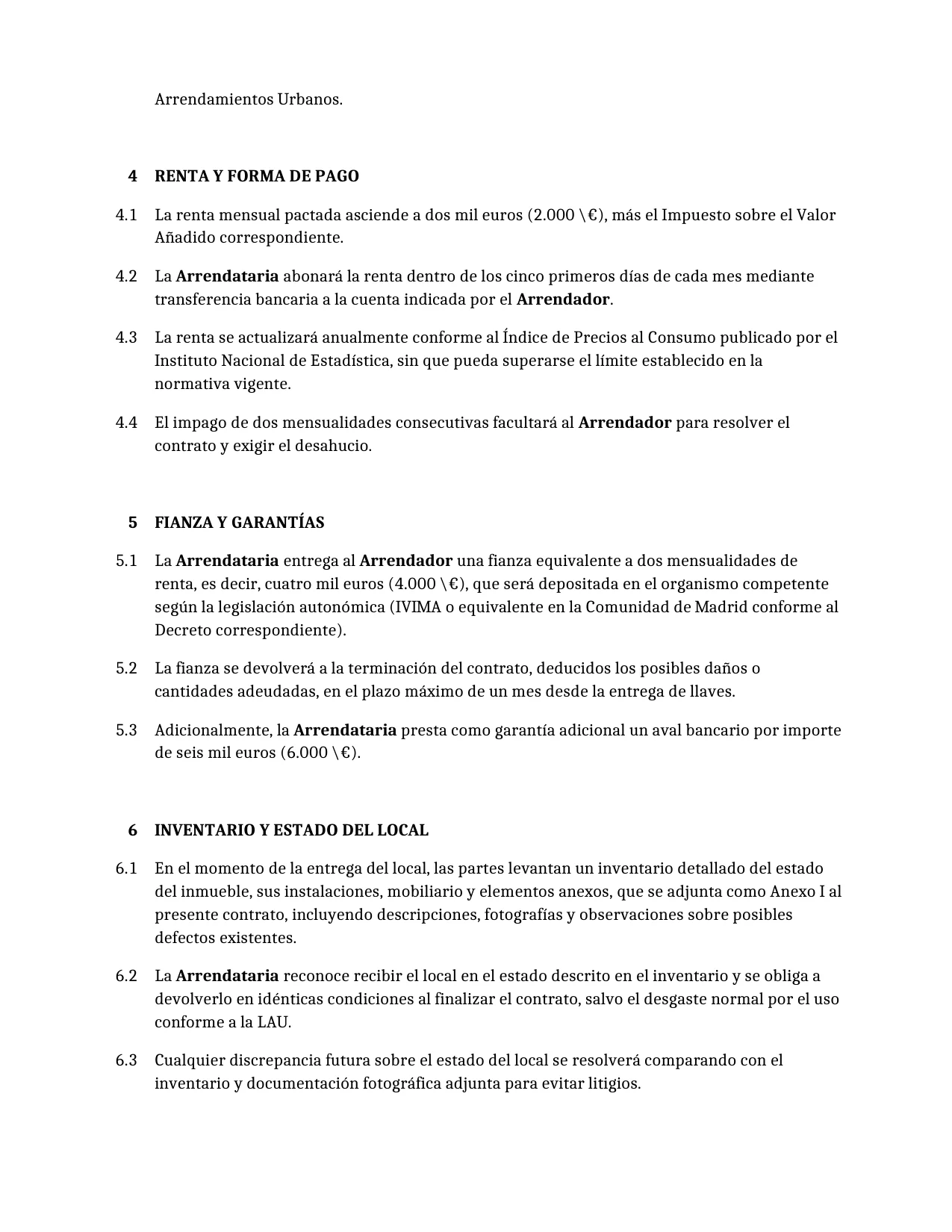 Arrendamientos Urbanos.

4 RENTA Y FORMA DE PAGO

4.1 La renta mensual pactada asciende a dos mil euros (2.000 \€), más el Impuesto sobre el Valor Añadido correspondiente.

4.2 La Arrendataria abonará la renta dentro de los cinco primeros días de cada mes mediante transferencia bancaria a la cuenta indicada por el Arrendador.

4.3 La renta se actualizará anualmente conforme al Índice de Precios al Consumo publicado por el Instituto Nacional de Estadística, sin que pueda superarse el límite establecido en la normativa vigente.

4.4 El impago de dos mensualidades consecutivas facultará al Arrendador para resolver el contrato y exigir el desahucio.

5 FIANZA Y GARANTÍAS

5.1 La Arrendataria entrega al Arrendador una fianza equivalente a dos mensualidades de renta, es decir, cuatro mil euros (4.000 \€), que será depositada en el organismo competente según la legislación autonómica (IVIMA o equivalente en la Comunidad de Madrid conforme al Decreto correspondiente).

5.2 La fianza se devolverá a la terminación del contrato, deducidos los posibles daños o cantidades adeudadas, en el plazo máximo de un mes desde la entrega de llaves.

5.3 Adicionalmente, la Arrendataria presta como garantía adicional un aval bancario por importe de seis mil euros (6.000 \€).

6 INVENTARIO Y ESTADO DEL LOCAL

6.1 En el momento de la entrega del local, las partes levantan un inventario detallado del estado del inmueble, sus instalaciones, mobiliario y elementos anexos, que se adjunta como Anexo I al presente contrato, incluyendo descripciones, fotografías y observaciones sobre posibles defectos existentes.

6.2 La Arrendataria reconoce recibir el local en el estado descrito en el inventario y se obliga a devolverlo en idénticas condiciones al finalizar el contrato, salvo el desgaste normal por el uso conforme a la LAU.

6.3 Cualquier discrepancia futura sobre el estado del local se resolverá comparando con el inventario y documentación fotográfica adjunta para evitar litigios.